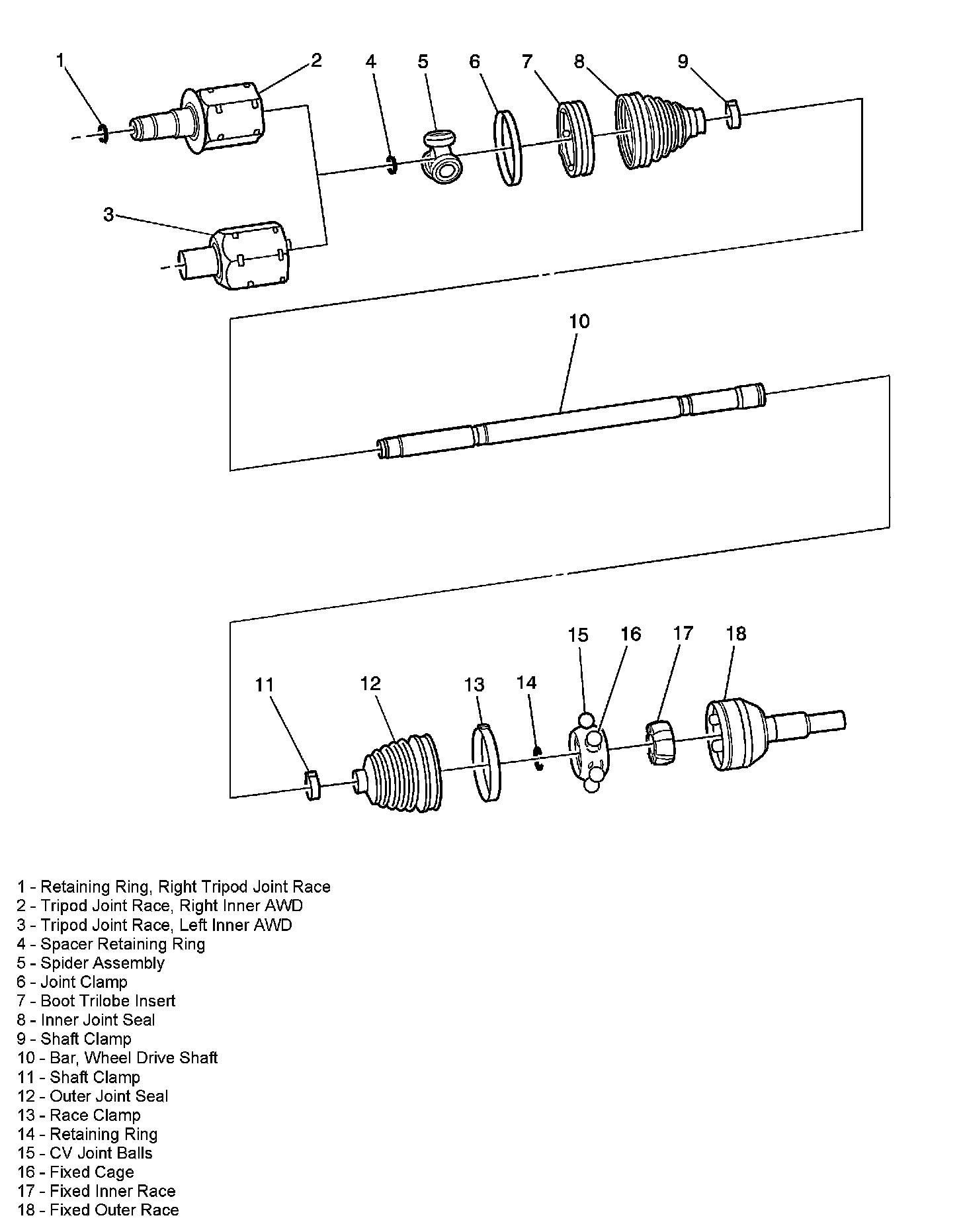 1
2
4
5
6
7
8
9
3
10
15
16
17
18
11
12
13
14

1 - Retaining Ring, Right Tripod Joint Race
2 - Tripod Joint Race, Right Inner AWD
3 - Tripod Joint Race, Left Inner AWD
4 - Spacer Retaining Ring
5 - Spider Assembly
6 - Joint Clamp
7 - Boot Trilobe Insert
8 - Inner Joint Seal
9 - Shaft Clamp
10 - Bar, Wheel Drive Shaft
11 - Shaft Clamp
12 - Outer Joint Seal
13 - Race Clamp
14 - Retaining Ring
15 - CV Joint Balls
16 - Fixed Cage
17 - Fixed Inner Race
18 - Fixed Outer Race